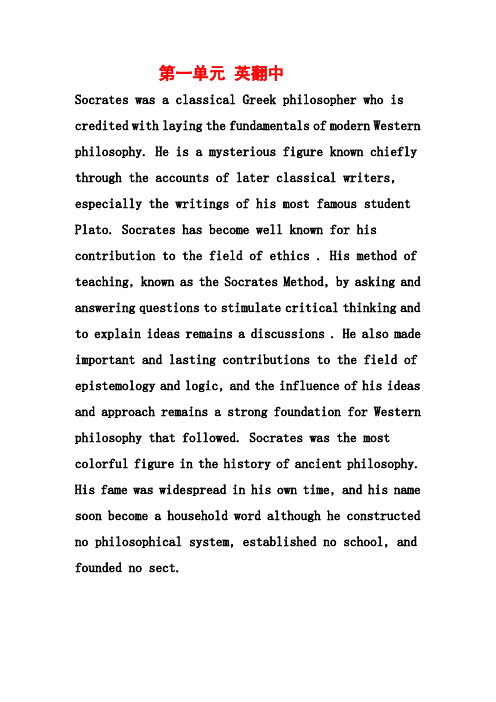 第一单元 英翻中

Socrates was a classical Greek philosopher who is credited with laying the fundamentals of modern Western philosophy. He is a mysterious figure known chiefly through the accounts of later classical writers, especially the writings of his most famous student Plato. Socrates has become well known for his contribution to the field of ethics . His method of teaching, known as the Socrates Method, by asking and answering questions to stimulate critical thinking and to explain ideas remains a discussions . He also made important and lasting contributions to the field of epistemology and logic, and the influence of his ideas and approach remains a strong foundation for Western philosophy that followed. Socrates was the most colorful figure in the history of ancient philosophy. His fame was widespread in his own time, and his name soon become a household word although he constructed no philosophical system, established no school, and founded no sect.